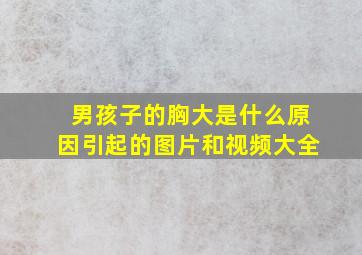 男孩子的胸大是什么原因引起的图片和视频大全